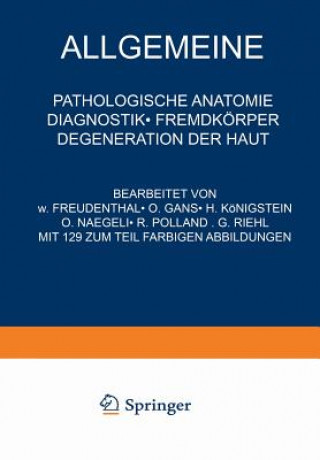 ALLGEMEINE

PATHOLOGISCHE ANATOMIE
DIAGNOSTIK• FREMDKÖRPER
DEGENERATION DER HAUT

BEARBEITET VON
w. FREUDENTHAL• O. GANS• H. KöNIGSTEIN
O. NAEGELI• R. POLLAND . G. RIEHL
MIT 129 ZUM TEIL FARBIGEN ABBILDUNGEN

Springer